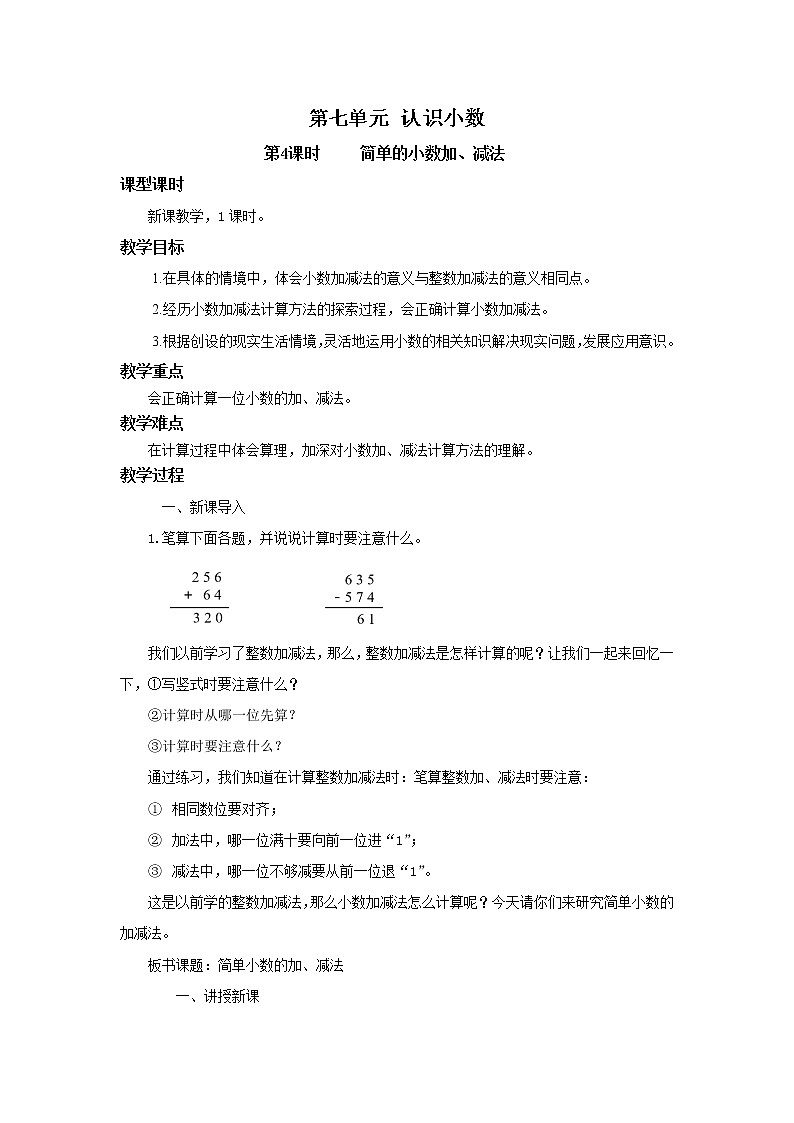 第七单元 认识小数

第4课时 简单的小数加、减法

课型课时

新课教学，1课时。

教学目标

1.在具体的情境中，体会小数加减法的意义与整数加减法的意义相同点。

2.经历小数加减法计算方法的探索过程，会正确计算小数加减法。

3.根据创设的现实生活情境，灵活地运用小数的相关知识解决现实问题，发展应用意识。

教学重点

会正确计算一位小数的加、减法。

教学难点

在计算过程中体会算理，加深对小数加、减法计算方法的理解。

教学过程

一、新课导入

1.笔算下面各题，并说说计算时要注意什么。

$\begin{array}{r} 256 \\ +\ 64 \\ \hline 320 \end{array}$  $\begin{array}{r} 635 \\ -574 \\ \hline 61 \end{array}$

我们以前学习了整数加减法，那么，整数加减法是怎样计算的呢？让我们一起来回忆一下，①写竖式时要注意什么？

②计算时从哪一位先算？

③计算时要注意什么？

通过练习，我们知道在计算整数加减法时：笔算整数加、减法时要注意：

① 相同数位要对齐；

② 加法中，哪一位满十要向前一位进“1”；

③ 减法中，哪一位不够减要从前一位退“1”。

这是以前学的整数加减法，那么小数加减法怎么计算呢？今天请你们来研究简单小数的加减法。

板书课题：简单小数的加、减法

一、讲授新课